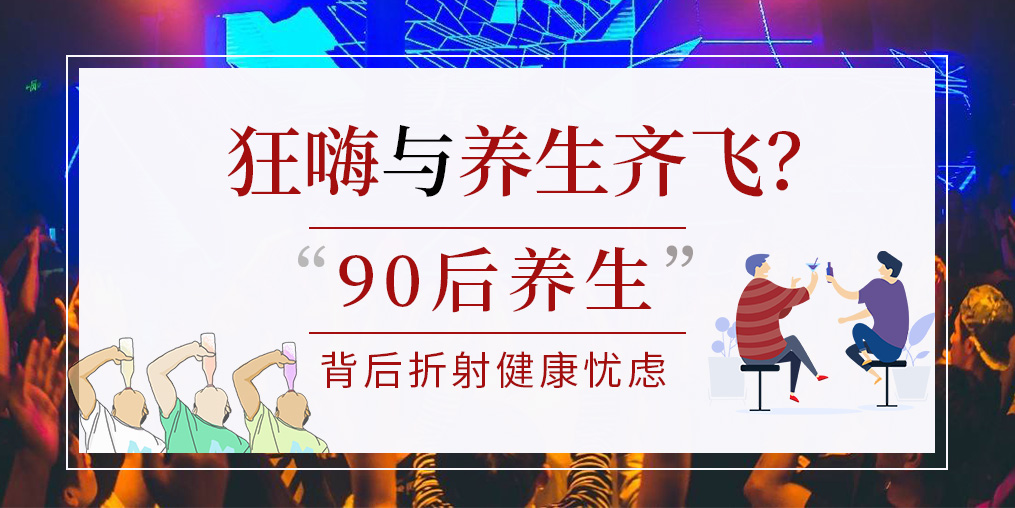 狂嗨与养生齐飞?

“90后养生”

背后折射健康忧虑